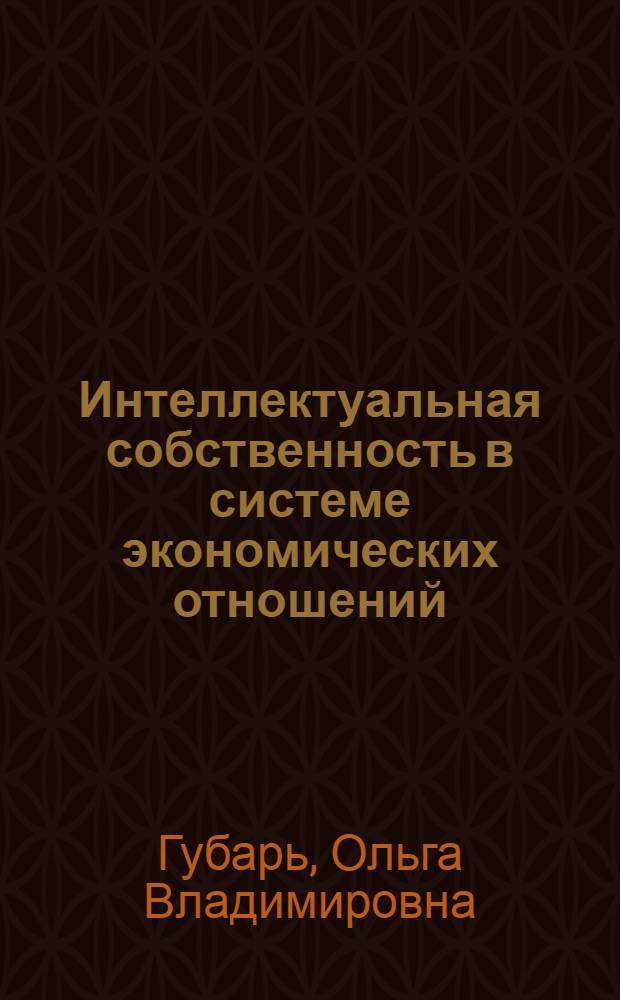 Интеллектуальная собственность в системе экономических отношений

Губарь, Ольга Владимировна